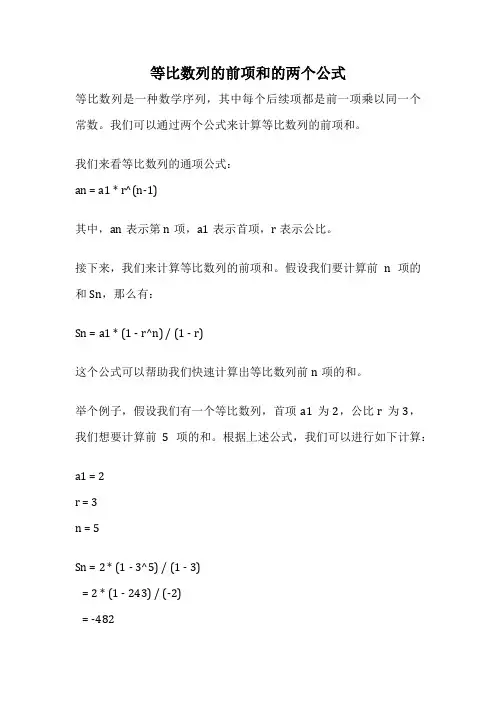 等比数列的前项和的两个公式

等比数列是一种数学序列，其中每个后续项都是前一项乘以同一个常数。我们可以通过两个公式来计算等比数列的前项和。

我们来看等比数列的通项公式：

an = a1 * r^(n-1)

其中，an 表示第 n 项，a1 表示首项，r 表示公比。

接下来，我们来计算等比数列的前项和。假设我们要计算前 n 项的和 Sn，那么有：

Sn = a1 * (1 - r^n) / (1 - r)

这个公式可以帮助我们快速计算出等比数列前 n 项的和。

举个例子，假设我们有一个等比数列，首项 a1 为 2，公比 r 为 3，我们想要计算前 5 项的和。根据上述公式，我们可以进行如下计算：

a1 = 2

r = 3

n = 5

Sn = 2 * (1 - 3^5) / (1 - 3)

= 2 * (1 - 243) / (-2)

= -482